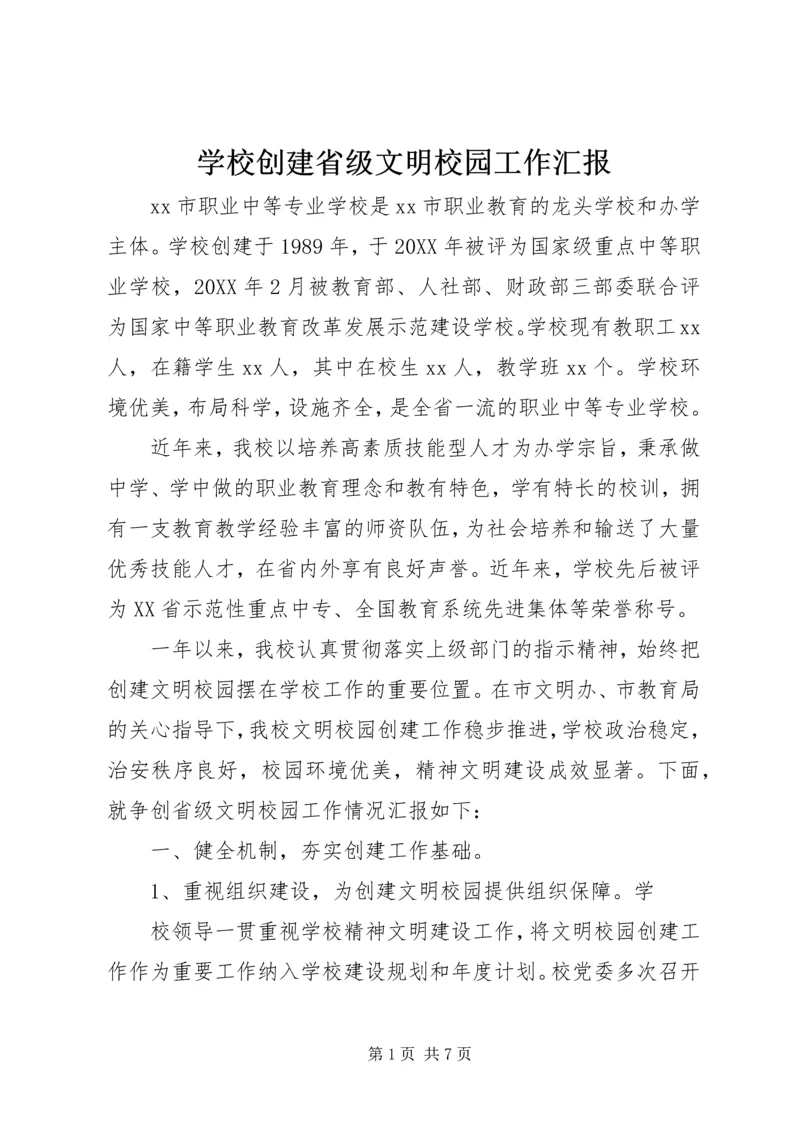 学校创建省级文明校园工作汇报

xx 市职业中等专业学校是 xx 市职业教育的龙头学校和办学主体。学校创建于 1989 年，于 20XX 年被评为国家级重点中等职业学校，20XX 年 2 月被教育部、人社部、财政部三部委联合评为国家中等职业教育改革发展示范建设学校。学校现有教职工 xx 人，在籍学生 xx 人，其中在校生 xx 人，教学班 xx 个。学校环境优美，布局科学，设施齐全，是全省一流的职业中等专业学校。

近年来，我校以培养高素质技能型人才为办学宗旨，秉承做中学、学中做的职业教育理念和教有特色，学有特长的校训，拥有一支教育教学经验丰富的师资队伍，为社会培养和输送了大量优秀技能人才，在省内外享有良好声誉。近年来，学校先后被评为 XX 省示范性重点中专、全国教育系统先进集体等荣誉称号。

一年以来，我校认真贯彻落实上级部门的指示精神，始终把创建文明校园摆在学校工作的重要位置。在市文明办、市教育局的关心指导下，我校文明校园创建工作稳步推进，学校政治稳定，治安秩序良好，校园环境优美，精神文明建设成效显著。下面，就争创省级文明校园工作情况汇报如下：

一、健全机制，夯实创建工作基础。

1、重视组织建设，为创建文明校园提供组织保障。学

校领导一贯重视学校精神文明建设工作，将文明校园创建工作作为重要工作纳入学校建设规划和年度计划。校党委多次召开

第 1 页 共 7 页